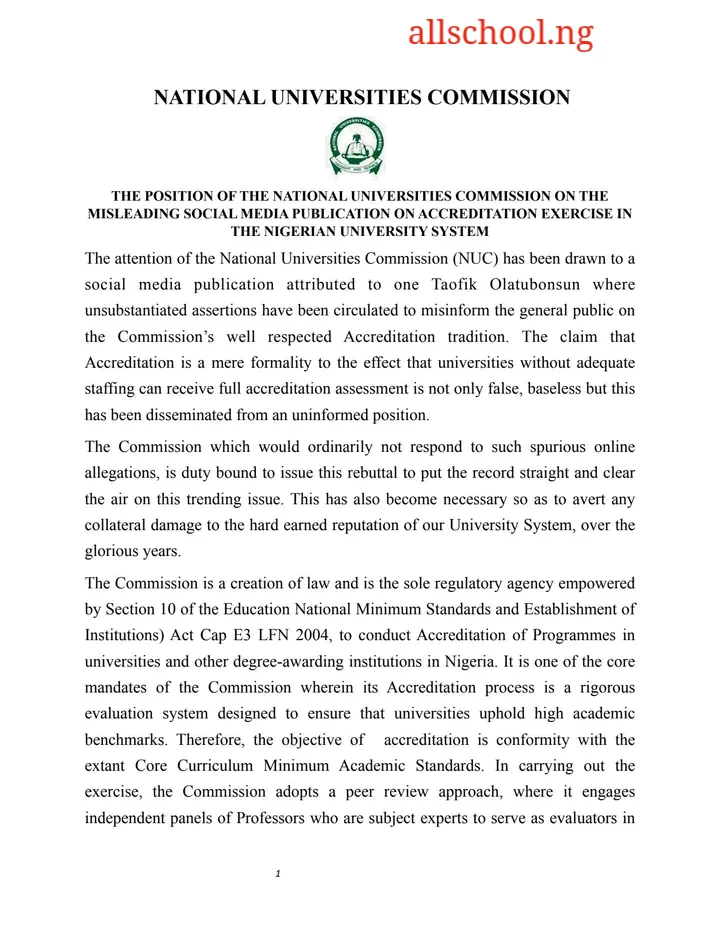 allschool.ng

NATIONAL UNIVERSITIES COMMISSION

THE POSITION OF THE NATIONAL UNIVERSITIES COMMISSION ON THE MISLEADING SOCIAL MEDIA PUBLICATION ON ACCREDITATION EXERCISE IN THE NIGERIAN UNIVERSITY SYSTEM

The attention of the National Universities Commission (NUC) has been drawn to a social media publication attributed to one Taofik Olatubonsun where unsubstantiated assertions have been circulated to misinform the general public on the Commission's well respected Accreditation tradition. The claim that Accreditation is a mere formality to the effect that universities without adequate staffing can receive full accreditation assessment is not only false, baseless but this has been disseminated from an uninformed position.

The Commission which would ordinarily not respond to such spurious online allegations, is duty bound to issue this rebuttal to put the record straight and clear the air on this trending issue. This has also become necessary so as to avert any collateral damage to the hard earned reputation of our University System, over the glorious years.

The Commission is a creation of law and is the sole regulatory agency empowered by Section 10 of the Education National Minimum Standards and Establishment of Institutions) Act Cap E3 LFN 2004, to conduct Accreditation of Programmes in universities and other degree-awarding institutions in Nigeria. It is one of the core mandates of the Commission wherein its Accreditation process is a rigorous evaluation system designed to ensure that universities uphold high academic benchmarks. Therefore, the objective of accreditation is conformity with the extant Core Curriculum Minimum Academic Standards. In carrying out the exercise, the Commission adopts a peer review approach, where it engages independent panels of Professors who are subject experts to serve as evaluators in

1